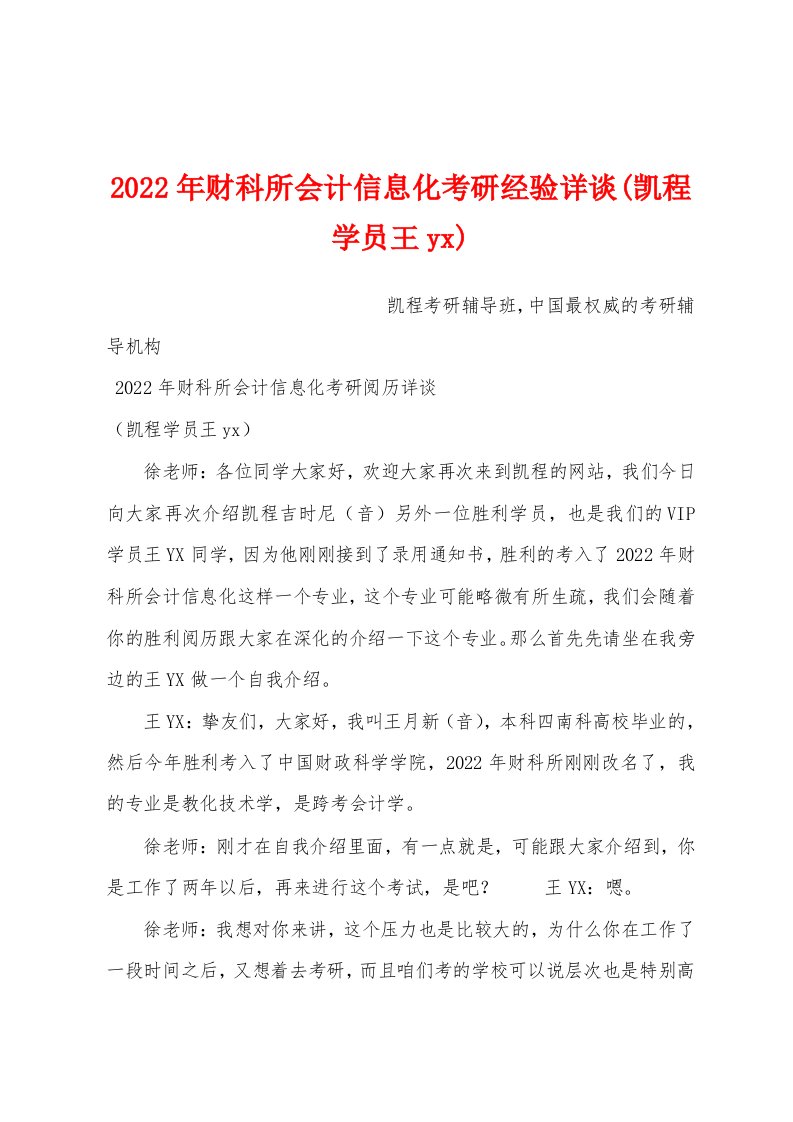 2022年财科所会计信息化考研经验详谈(凯程学员王yx)

凯程考研辅导班,中国最权威的考研辅导机构

2022年财科所会计信息化考研阅历详谈

（凯程学员王yx）

徐老师：各位同学大家好，欢迎大家再次来到凯程的网站，我们今日向大家再次介绍凯程吉时尼（音）另外一位胜利学员，也是我们的VIP学员王YX同学，因为他刚刚接到了录用通知书，胜利的考入了2022年财科所会计信息化这样一个专业，这个专业可能略微有所生疏，我们会随着你的胜利阅历跟大家在深化的介绍一下这个专业。那么首先先请坐在我旁边的王YX做一个自我介绍。

王YX：挚友们，大家好，我叫王月新（音），本科四南科高校毕业的，然后今年胜利考入了中国财政科学学院，2022年财科所刚刚改名了，我的专业是教化技术学，是跨考会计学。

徐老师：刚才在自我介绍里面，有一点就是，可能跟大家介绍到，你是工作了两年以后，再来进行这个考试，是吧？　王YX：嗯。

徐老师：我想对你来讲，这个压力也是比较大的，为什么你在工作了一段时间之后，又想着去考研，而且咱们考的学校可以说层次也是特别高